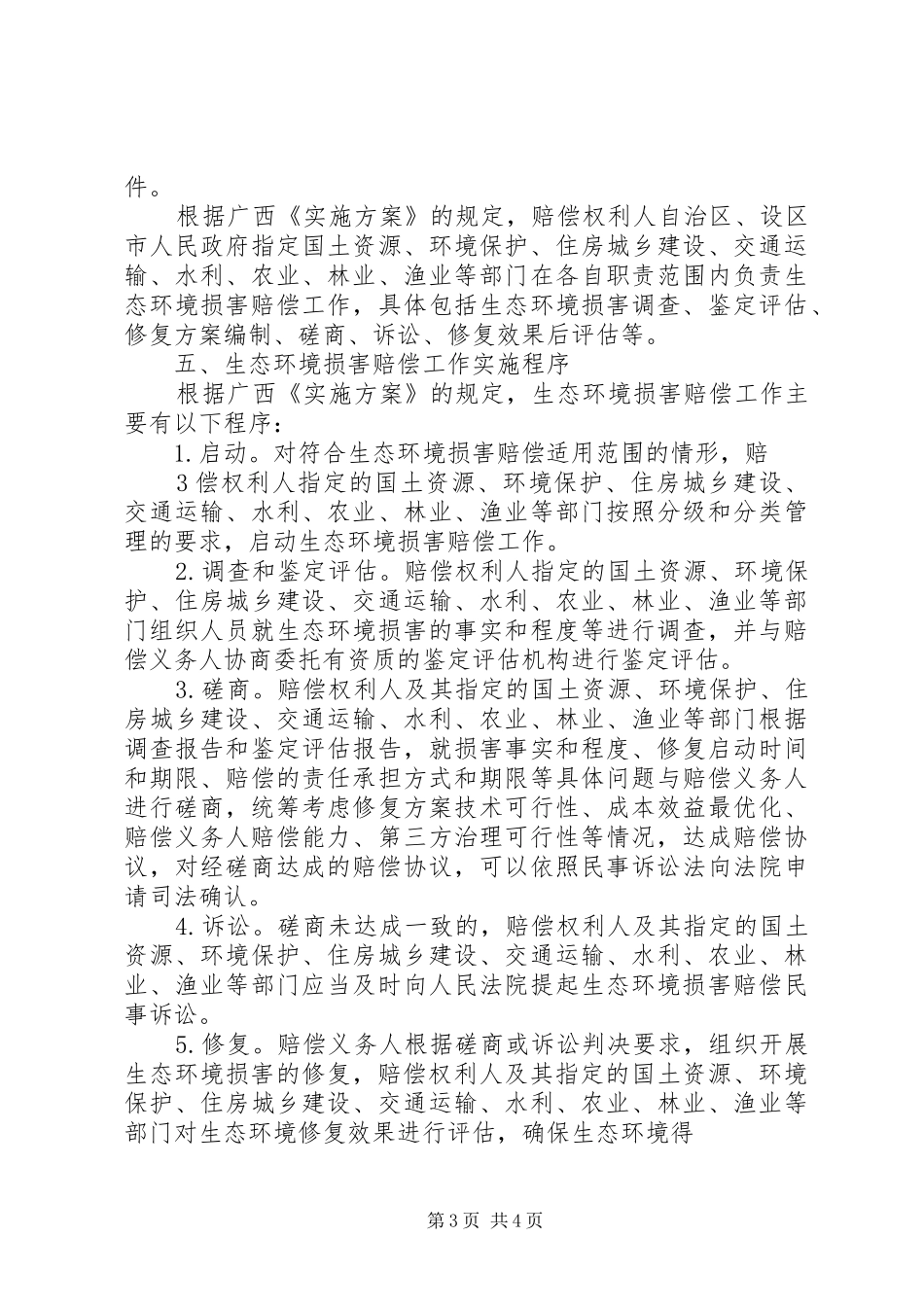 件。

根据广西《实施方案》的规定，赔偿权利人自治区、设区市人民政府指定国土资源、环境保护、住房城乡建设、交通运输、水利、农业、林业、渔业等部门在各自职责范围内负责生态环境损害赔偿工作，具体包括生态环境损害调查、鉴定评估、修复方案编制、磋商、诉讼、修复效果后评估等。

五、生态环境损害赔偿工作实施程序

根据广西《实施方案》的规定，生态环境损害赔偿工作主要有以下程序：

1.启动。对符合生态环境损害赔偿适用范围的情形，赔

3偿权利人指定的国土资源、环境保护、住房城乡建设、交通运输、水利、农业、林业、渔业等部门按照分级和分类管理的要求，启动生态环境损害赔偿工作。

2.调查和鉴定评估。赔偿权利人指定的国土资源、环境保护、住房城乡建设、交通运输、水利、农业、林业、渔业等部门组织人员就生态环境损害的事实和程度等进行调查，并与赔偿义务人协商委托有资质的鉴定评估机构进行鉴定评估。

3.磋商。赔偿权利人及其指定的国土资源、环境保护、住房城乡建设、交通运输、水利、农业、林业、渔业等部门根据调查报告和鉴定评估报告，就损害事实和程度、修复启动时间和期限、赔偿的责任承担方式和期限等具体问题与赔偿义务人进行磋商，统筹考虑修复方案技术可行性、成本效益最优化、赔偿义务人赔偿能力、第三方治理可行性等情况，达成赔偿协议，对经磋商达成的赔偿协议，可以依照民事诉讼法向法院申请司法确认。

4.诉讼。磋商未达成一致的，赔偿权利人及其指定的国土资源、环境保护、住房城乡建设、交通运输、水利、农业、林业、渔业等部门应当及时向人民法院提起生态环境损害赔偿民事诉讼。

5.修复。赔偿义务人根据磋商或诉讼判决要求，组织开展生态环境损害的修复，赔偿权利人及其指定的国土资源、环境保护、住房城乡建设、交通运输、水利、农业、林业、渔业等部门对生态环境修复效果进行评估，确保生态环境得

第3页 共4页